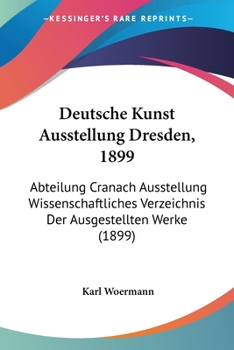 KESSINGER'S RARE REPRINTS

Deutsche Kunst Ausstellung Dresden, 1899

Abteilung Cranach Ausstellung Wissenschaftliches Verzeichnis Der Ausgestellten Werke (1899)

Karl Woermann